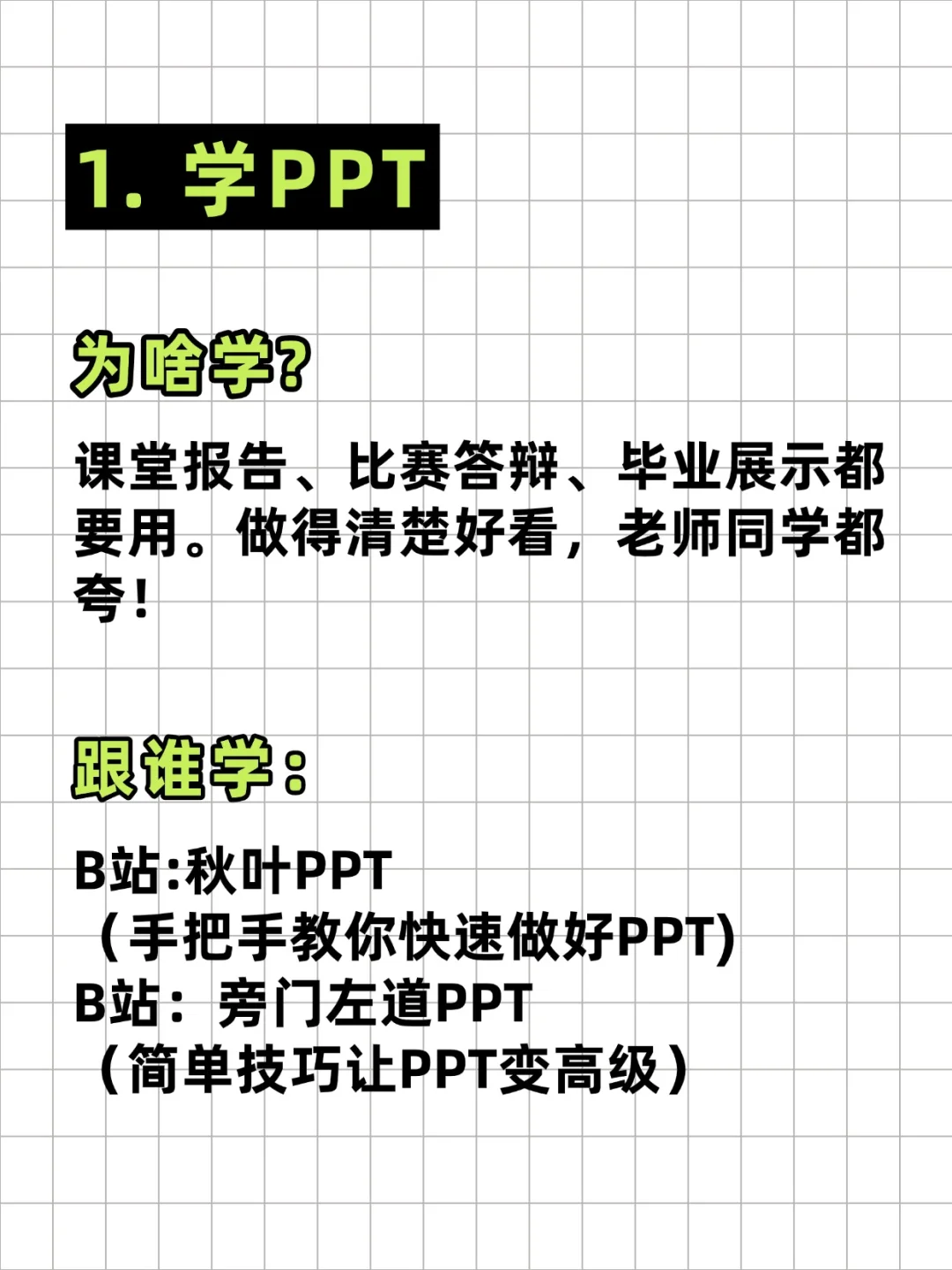 1. 学PPT

为啥学?

课堂报告、比赛答辩、毕业展示都要用。做得清楚好看，老师同学都夸！

跟谁学：

B站:秋叶PPT
（手把手教你快速做好PPT)
B站：旁门左道PPT
（简单技巧让PPT变高级）